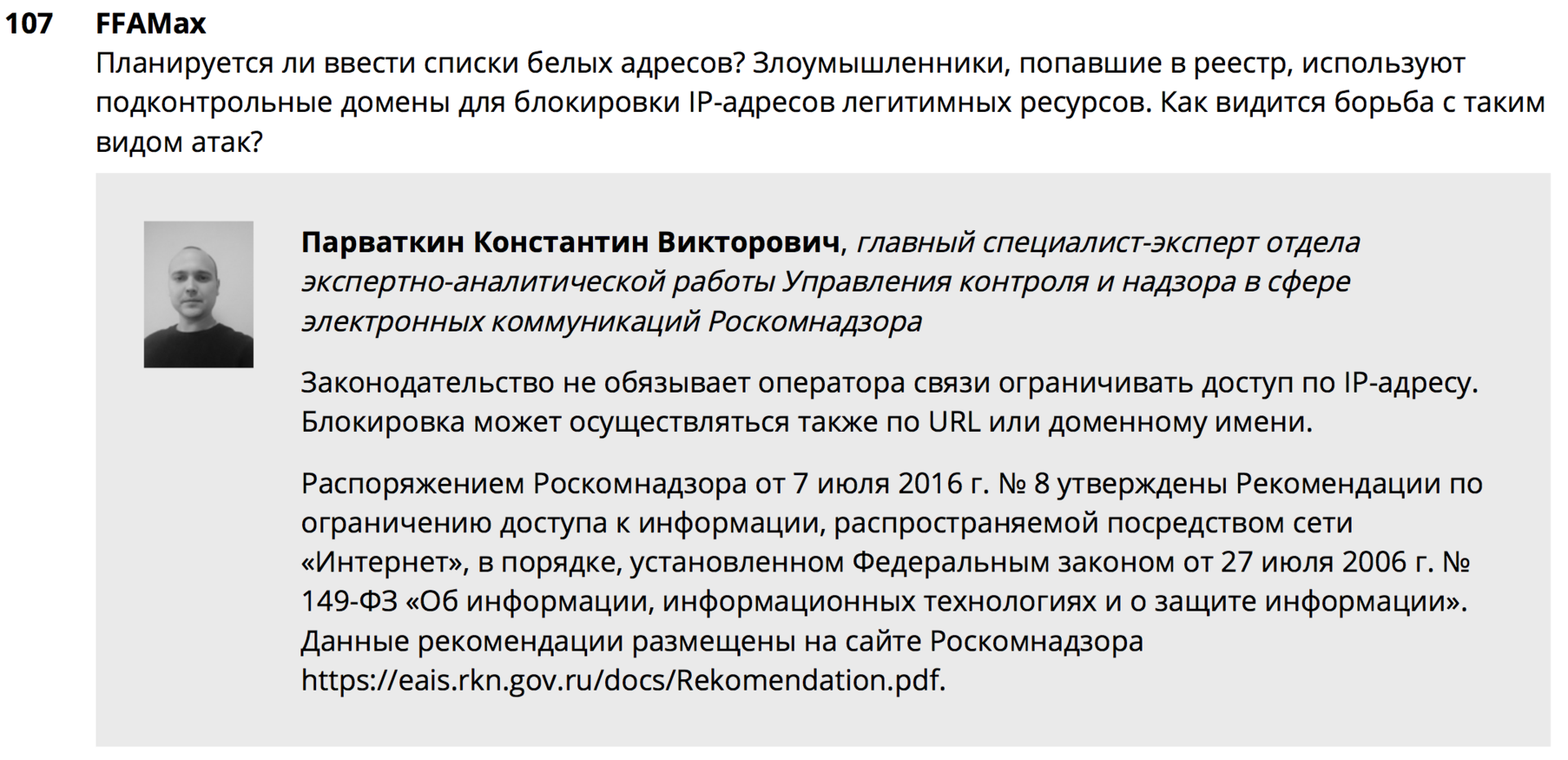 107 FFAMax

Планируется ли ввести списки белых адресов? Злоумышленники, попавшие в реестр, используют подконтрольные домены для блокировки IP-адресов легитимных ресурсов. Как видится борьба с таким видом атак?

Парваткин Константин Викторович, главный специалист-эксперт отдела экспертно-аналитической работы Управления контроля и надзора в сфере электронных коммуникаций Роскомнадзора

Законодательство не обязывает оператора связи ограничивать доступ по IP-адресу. Блокировка может осуществляться также по URL или доменному имени.

Распоряжением Роскомнадзора от 7 июля 2016 г. № 8 утверждены Рекомендации по ограничению доступа к информации, распространяемой посредством сети «Интернет», в порядке, установленном Федеральным законом от 27 июля 2006 г. № 149-ФЗ «Об информации, информационных технологиях и о защите информации». Данные рекомендации размещены на сайте Роскомнадзора https://eais.rkn.gov.ru/docs/Rekomendation.pdf.